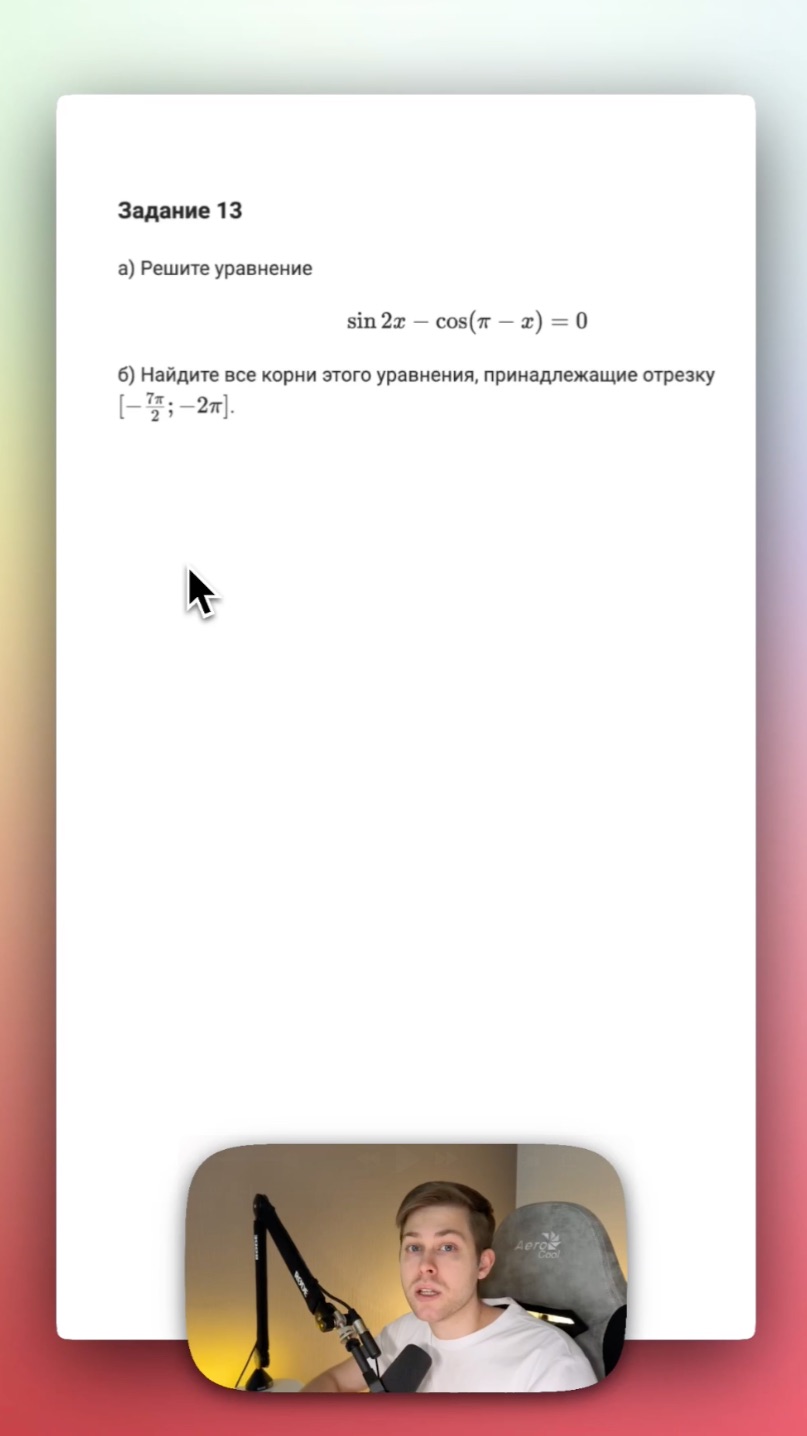 Задание 13

а) Решите уравнение

$\sin 2x - \cos(\pi - x) = 0$

б) Найдите все корни этого уравнения, принадлежащие отрезку $[-\frac{7\pi}{2}; -2\pi]$.

Aero Cool